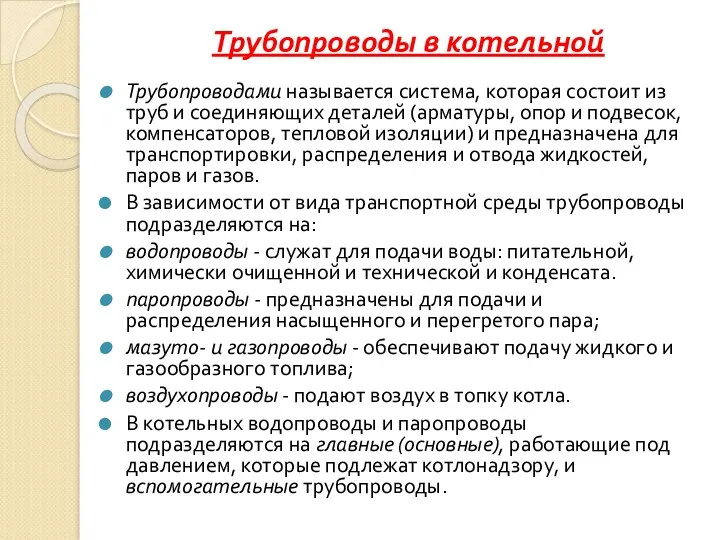 Трубопроводы в котельной

Трубопроводами называется система, которая состоит из труб и соединяющих деталей (арматуры, опор и подвесок, компенсаторов, тепловой изоляции) и предназначена для транспортировки, распределения и отвода жидкостей, паров и газов.

В зависимости от вида транспортной среды трубопроводы подразделяются на:

водопроводы - служат для подачи воды: питательной, химически очищенной и технической и конденсата.

паропроводы - предназначены для подачи и распределения насыщенного и перегретого пара;

мазуто- и газопроводы - обеспечивают подачу жидкого и газообразного топлива;

воздухопроводы - подают воздух в топку котла.

В котельных водопроводы и паропроводы подразделяются на главные (основные), работающие под давлением, которые подлежат котлонадзору, и вспомогательные трубопроводы.